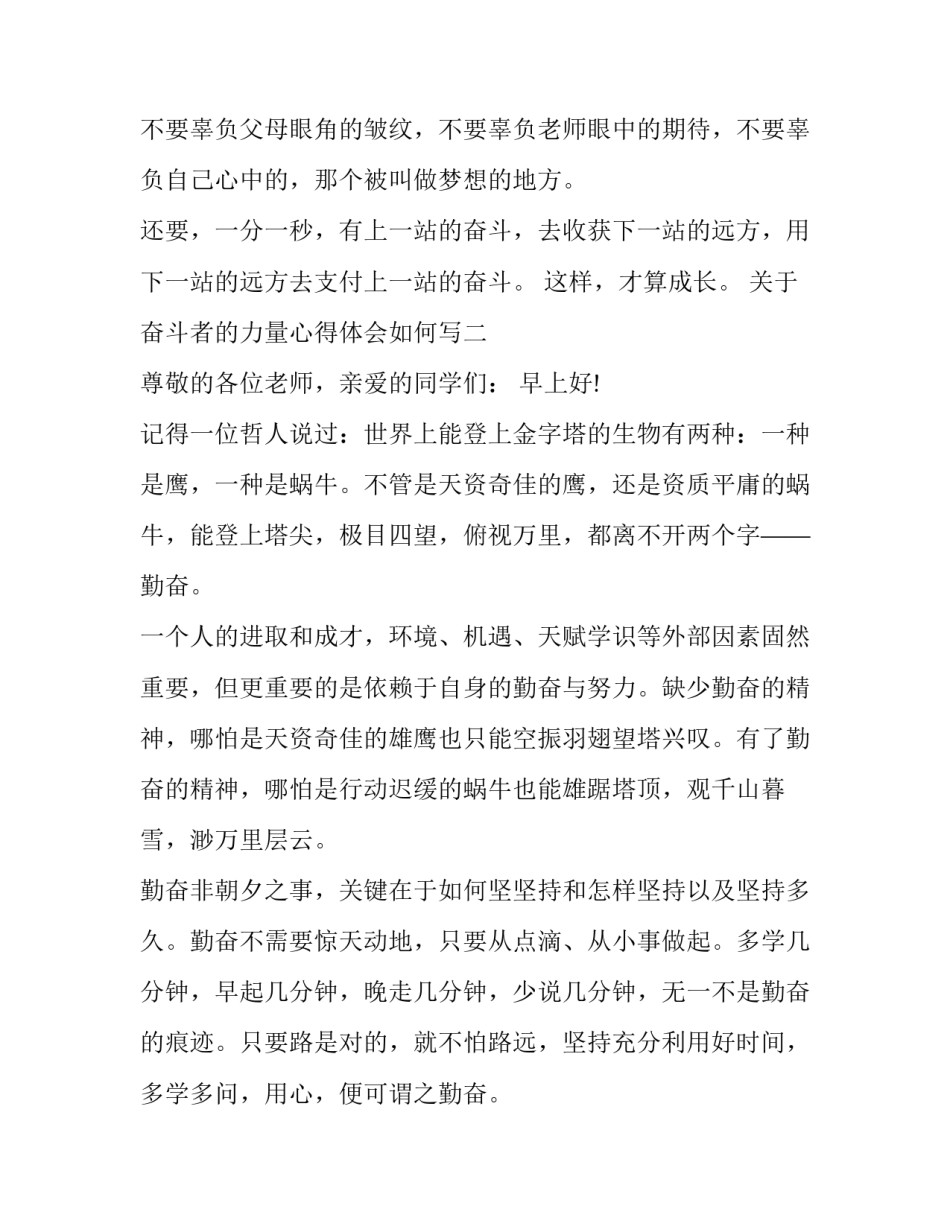 不要辜负父母眼角的皱纹，不要辜负老师眼中的期待，不要辜负自己心中的，那个被叫做梦想的地方。

还要，一分一秒，有上一站的奋斗，去收获下一站的远方，用下一站的远方去支付上一站的奋斗。 这样，才算成长。 关于奋斗者的力量心得体会如何写二

尊敬的各位老师，亲爱的同学们： 早上好!

记得一位哲人说过：世界上能登上金字塔的生物有两种：一种是鹰，一种是蜗牛。不管是天资奇佳的鹰，还是资质平庸的蜗牛，能登上塔尖，极目四望，俯视万里，都离不开两个字——勤奋。

一个人的进取和成才，环境、机遇、天赋学识等外部因素固然重要，但更重要的是依赖于自身的勤奋与努力。缺少勤奋的精神，哪怕是天资奇佳的雄鹰也只能空振羽翅望塔兴叹。有了勤奋的精神，哪怕是行动迟缓的蜗牛也能雄踞塔顶，观千山暮雪，渺万里层云。

勤奋非朝夕之事，关键在于如何坚坚持和怎样坚持以及坚持多久。勤奋不需要惊天动地，只要从点滴、从小事做起。多学几分钟，早起几分钟，晚走几分钟，少说几分钟，无一不是勤奋的痕迹。只要路是对的，就不怕路远，坚持充分利用好时间，多学多问，用心，便可谓之勤奋。